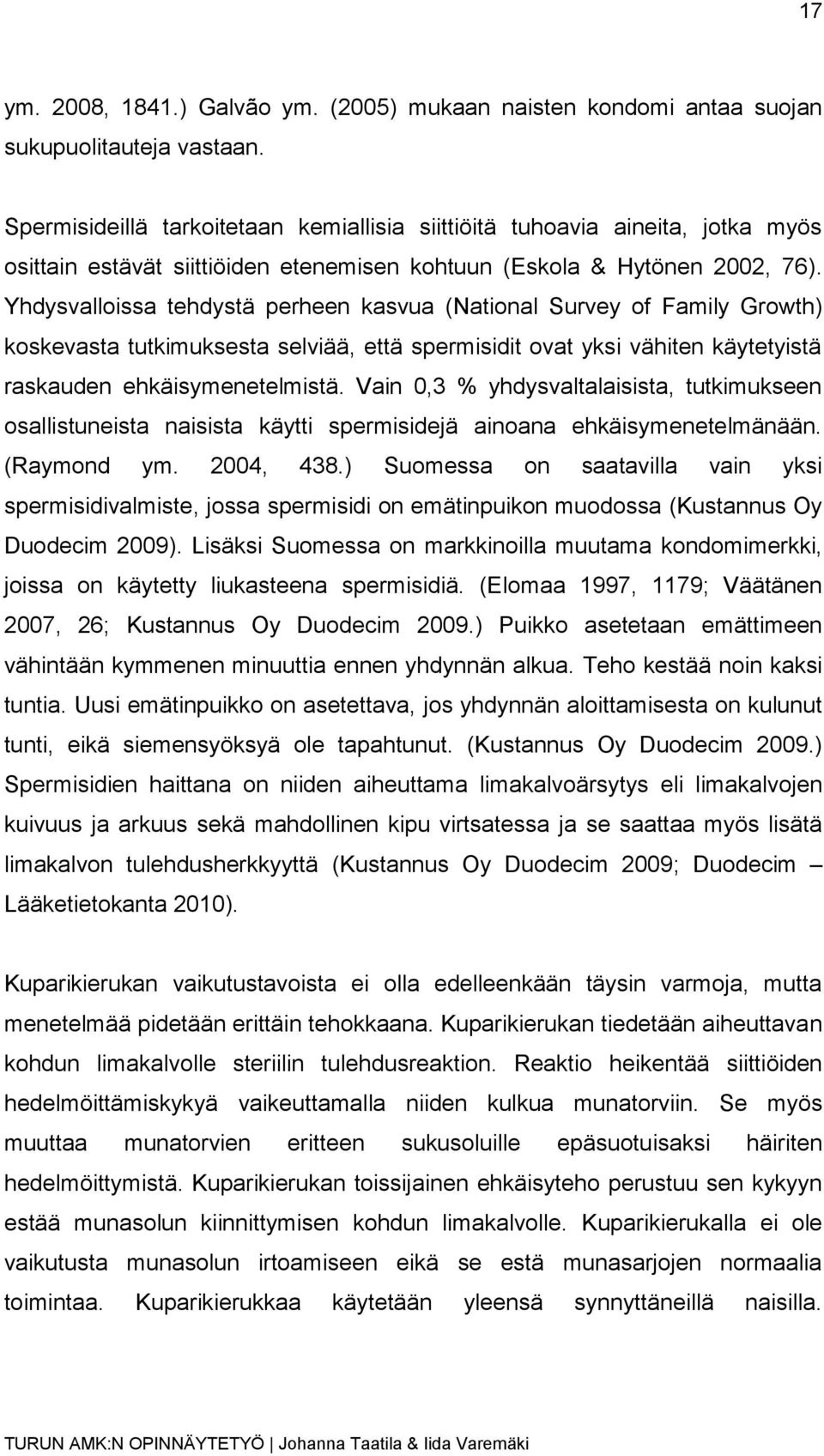 17

ym. 2008, 1841.) Galvão ym. (2005) mukaan naisten kondomi antaa suojan sukupuolitauteja vastaan.

Spermisideillä tarkoitetaan kemiallisia siittiöitä tuhoavia aineita, jotka myös osittain estävät siittiöiden etenemisen kohtuun (Eskola & Hytönen 2002, 76). Yhdysvalloissa tehdystä perheen kasvua (National Survey of Family Growth) koskevasta tutkimuksesta selviää, että spermisidit ovat yksi vähiten käytetyistä raskauden ehkäisymenetelmistä. Vain 0,3 % yhdysvaltalaisista, tutkimukseen osallistuneista naisista käytti spermisidejä ainoana ehkäisymenetelmänään. (Raymond ym. 2004, 438.) Suomessa on saatavilla vain yksi spermisidivalmiste, jossa spermisidi on emätinpuikon muodossa (Kustannus Oy Duodecim 2009). Lisäksi Suomessa on markkinoilla muutama kondomimerkki, joissa on käytetty liukasteena spermisidiä. (Elomaa 1997, 1179; Väätänen 2007, 26; Kustannus Oy Duodecim 2009.) Puikko asetetaan emättimeen vähintään kymmenen minuuttia ennen yhdynnän alkua. Teho kestää noin kaksi tuntia. Uusi emätinpuikko on asetettava, jos yhdynnän aloittamisesta on kulunut tunti, eikä siemensyöksyä ole tapahtunut. (Kustannus Oy Duodecim 2009.) Spermisidien haittana on niiden aiheuttama limakalvoärsytys eli limakalvojen kuivuus ja arkuus sekä mahdollinen kipu virtsatessa ja se saattaa myös lisätä limakalvon tulehdusherkkyyttä (Kustannus Oy Duodecim 2009; Duodecim – Lääketietokanta 2010).

Kuparikierukan vaikutustavoista ei olla edelleenkään täysin varmoja, mutta menetelmää pidetään erittäin tehokkaana. Kuparikierukan tiedetään aiheuttavan kohdun limakalvolle steriilin tulehdusreaktion. Reaktio heikentää siittiöiden hedelmöittämiskykyä vaikeuttamalla niiden kulkua munatorviin. Se myös muuttaa munatorvien eritteen sukusoluille epäsuotuisaksi häiriten hedelmöittymistä. Kuparikierukan toissijainen ehkäisyteho perustuu sen kykyyn estää munasolun kiinnittymisen kohdun limakalvolle. Kuparikierukalla ei ole vaikutusta munasolun irtoamiseen eikä se estä munasarjojen normaalia toimintaa. Kuparikierukkaa käytetään yleensä synnyttäneillä naisilla.

TURUN AMK:N OPINNÄYTETYÖ | Johanna Taatila & Iida Varemäki